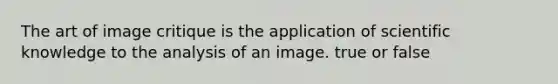 The art of image critique is the application of scientific knowledge to the analysis of an image. true or false